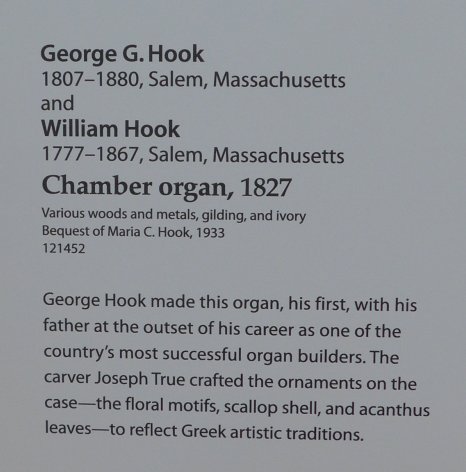 George G. Hook
1807–1880, Salem, Massachusetts
and
William Hook
1777–1867, Salem, Massachusetts
Chamber organ, 1827
Various woods and metals, gilding, and ivory
Bequest of Maria C. Hook, 1933
121452

George Hook made this organ, his first, with his father at the outset of his career as one of the country's most successful organ builders. The carver Joseph True crafted the ornaments on the case—the floral motifs, scallop shell, and acanthus leaves—to reflect Greek artistic traditions.